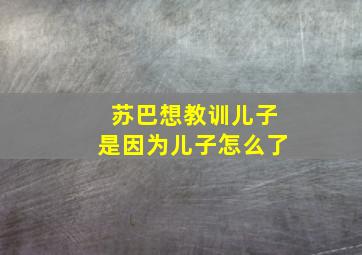 苏巴想教训儿子
是因为儿子怎么了